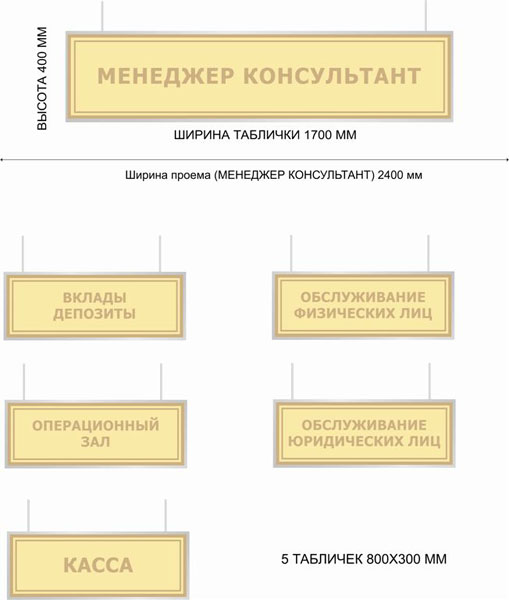 ВЫСОТА 400 ММ

МЕНЕДЖЕР КОНСУЛЬТАНТ

ШИРИНА ТАБЛИЧКИ 1700 ММ

Ширина проема (МЕНЕДЖЕР КОНСУЛЬТАНТ) 2400 мм

ВКЛАДЫ ДЕПОЗИТЫ

ОБСЛУЖИВАНИЕ ФИЗИЧЕСКИХ ЛИЦ

ОПЕРАЦИОННЫЙ ЗАЛ

ОБСЛУЖИВАНИЕ ЮРИДИЧЕСКИХ ЛИЦ

КАССА

5 ТАБЛИЧЕК 800Х300 ММ